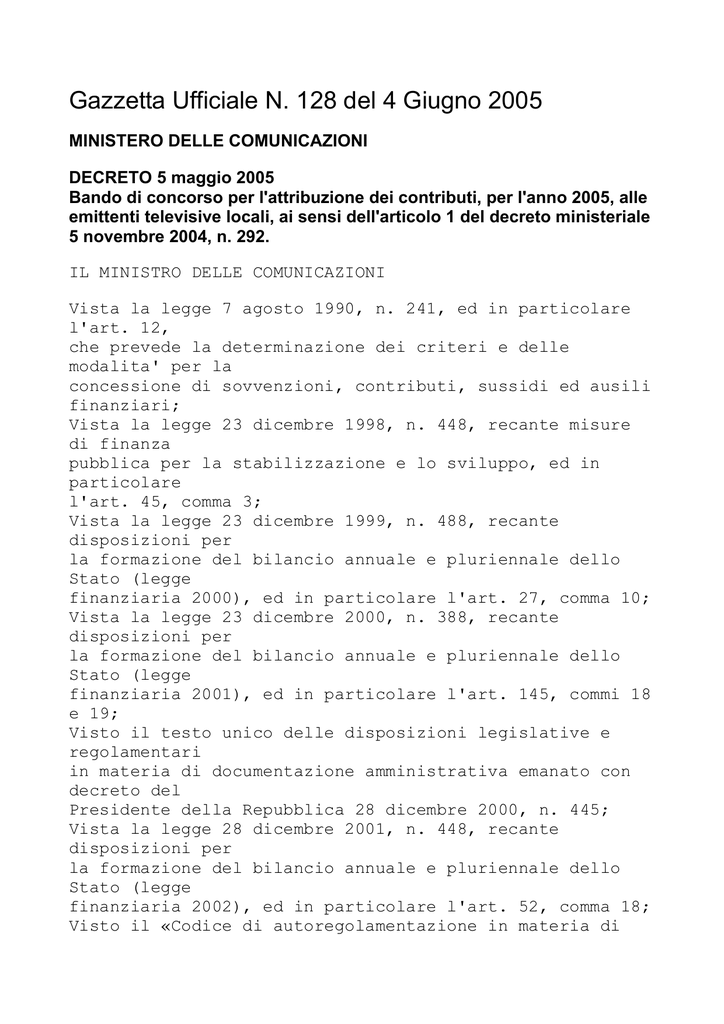 Gazzetta Ufficiale N. 128 del 4 Giugno 2005

MINISTERO DELLE COMUNICAZIONI

DECRETO 5 maggio 2005
Bando di concorso per l'attribuzione dei contributi, per l'anno 2005, alle emittenti televisive locali, ai sensi dell'articolo 1 del decreto ministeriale 5 novembre 2004, n. 292.

IL MINISTRO DELLE COMUNICAZIONI

Vista la legge 7 agosto 1990, n. 241, ed in particolare l'art. 12,
che prevede la determinazione dei criteri e delle modalita' per la
concessione di sovvenzioni, contributi, sussidi ed ausili finanziari;
Vista la legge 23 dicembre 1998, n. 448, recante misure di finanza
pubblica per la stabilizzazione e lo sviluppo, ed in particolare
l'art. 45, comma 3;
Vista la legge 23 dicembre 1999, n. 488, recante disposizioni per
la formazione del bilancio annuale e pluriennale dello Stato (legge
finanziaria 2000), ed in particolare l'art. 27, comma 10;
Vista la legge 23 dicembre 2000, n. 388, recante disposizioni per
la formazione del bilancio annuale e pluriennale dello Stato (legge
finanziaria 2001), ed in particolare l'art. 145, commi 18 e 19;
Visto il testo unico delle disposizioni legislative e regolamentari
in materia di documentazione amministrativa emanato con decreto del
Presidente della Repubblica 28 dicembre 2000, n. 445;
Vista la legge 28 dicembre 2001, n. 448, recante disposizioni per
la formazione del bilancio annuale e pluriennale dello Stato (legge
finanziaria 2002), ed in particolare l'art. 52, comma 18;
Visto il «Codice di autoregolamentazione in materia di